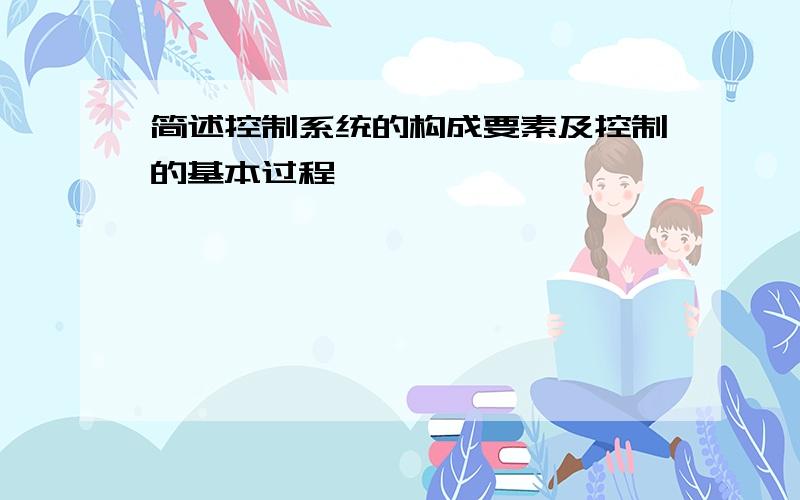 简述控制系统的构成要素及控制的基本过程